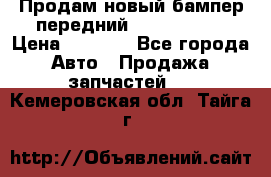 Продам новый бампер передний
Цена Все города
Авто Продажа запчастей
Кемеровская обл Тайга г

http://Объявлений.сайт